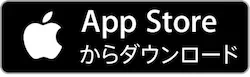 App Store
からダウンロード